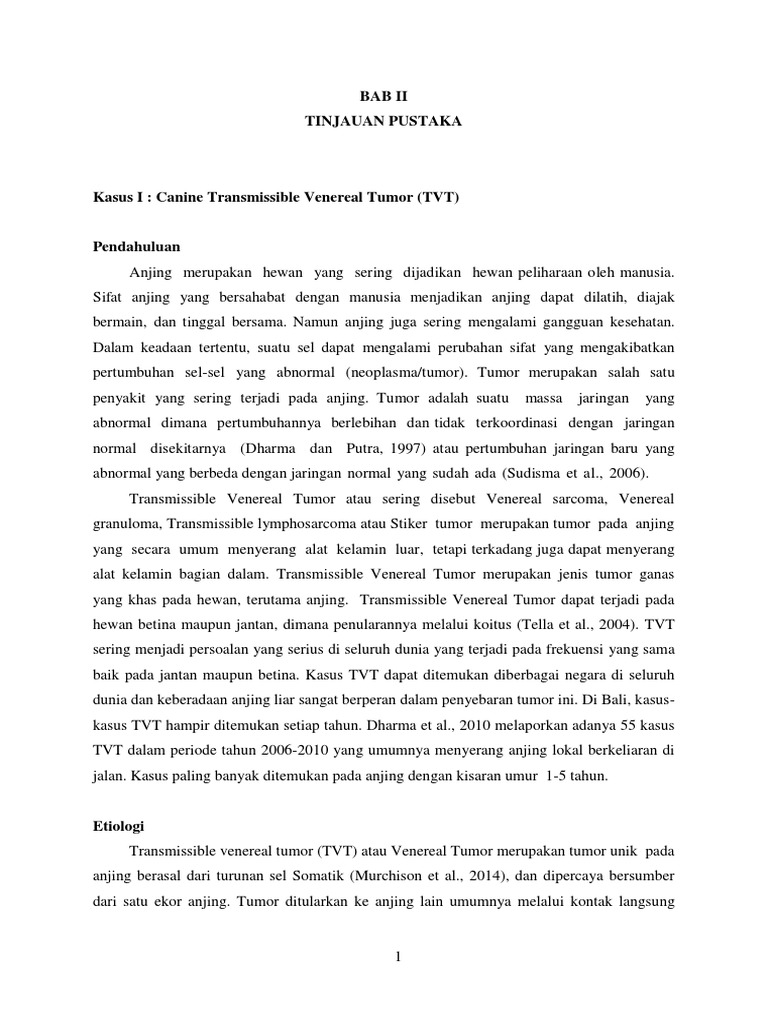 BAB II
TINJAUAN PUSTAKA

Kasus I : Canine Transmissible Venereal Tumor (TVT)

Pendahuluan

Anjing merupakan hewan yang sering dijadikan hewan peliharaan oleh manusia. Sifat anjing yang bersahabat dengan manusia menjadikan anjing dapat dilatih, diajak bermain, dan tinggal bersama. Namun anjing juga sering mengalami gangguan kesehatan. Dalam keadaan tertentu, suatu sel dapat mengalami perubahan sifat yang mengakibatkan pertumbuhan sel-sel yang abnormal (neoplasma/tumor). Tumor merupakan salah satu penyakit yang sering terjadi pada anjing. Tumor adalah suatu massa jaringan yang abnormal dimana pertumbuhannya berlebihan dan tidak terkoordinasi dengan jaringan normal disekitarnya (Dharma dan Putra, 1997) atau pertumbuhan jaringan baru yang abnormal yang berbeda dengan jaringan normal yang sudah ada (Sudisma et al., 2006).

Transmissible Venereal Tumor atau sering disebut Venereal sarcoma, Venereal granuloma, Transmissible lymphosarcoma atau Stiker tumor merupakan tumor pada anjing yang secara umum menyerang alat kelamin luar, tetapi terkadang juga dapat menyerang alat kelamin bagian dalam. Transmissible Venereal Tumor merupakan jenis tumor ganas yang khas pada hewan, terutama anjing. Transmissible Venereal Tumor dapat terjadi pada hewan betina maupun jantan, dimana penularannya melalui koitus (Tella et al., 2004). TVT sering menjadi persoalan yang serius di seluruh dunia yang terjadi pada frekuensi yang sama baik pada jantan maupun betina. Kasus TVT dapat ditemukan diberbagai negara di seluruh dunia dan keberadaan anjing liar sangat berperan dalam penyebaran tumor ini. Di Bali, kasus-kasus TVT hampir ditemukan setiap tahun. Dharma et al., 2010 melaporkan adanya 55 kasus TVT dalam periode tahun 2006-2010 yang umumnya menyerang anjing lokal berkeliaran di jalan. Kasus paling banyak ditemukan pada anjing dengan kisaran umur 1-5 tahun.

Etiologi

Transmissible venereal tumor (TVT) atau Venereal Tumor merupakan tumor unik pada anjing berasal dari turunan sel Somatik (Murchison et al., 2014), dan dipercaya bersumber dari satu ekor anjing. Tumor ditularkan ke anjing lain umumnya melalui kontak langsung

1